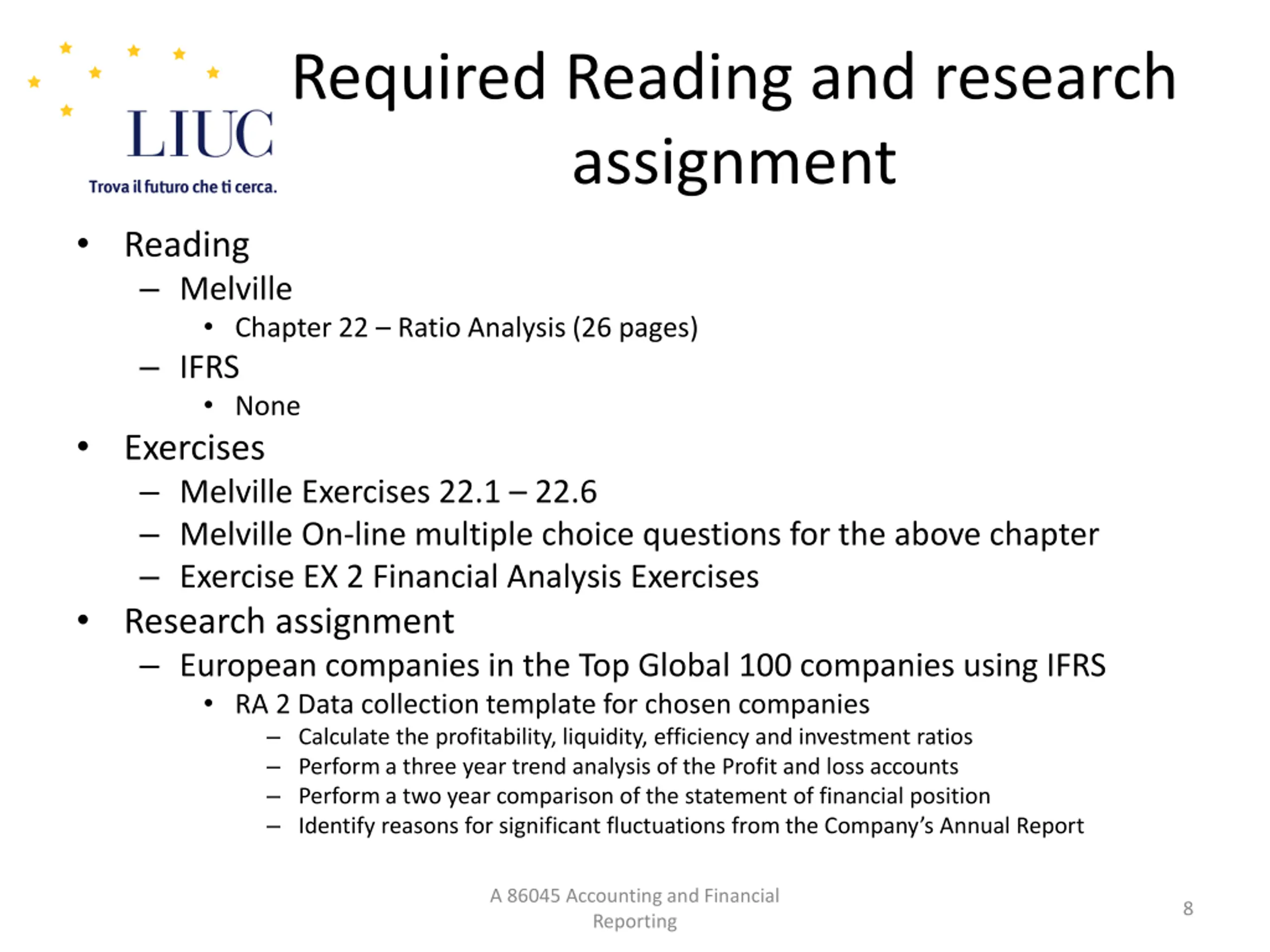 LIUC
Trova il futuro che ti cerca.

Required Reading and research assignment

• Reading
– Melville
• Chapter 22 – Ratio Analysis (26 pages)
– IFRS
• None
• Exercises
– Melville Exercises 22.1 – 22.6
– Melville On-line multiple choice questions for the above chapter
– Exercise EX 2 Financial Analysis Exercises
• Research assignment
– European companies in the Top Global 100 companies using IFRS
• RA 2 Data collection template for chosen companies
– Calculate the profitability, liquidity, efficiency and investment ratios
– Perform a three year trend analysis of the Profit and loss accounts
– Perform a two year comparison of the statement of financial position
– Identify reasons for significant fluctuations from the Company's Annual Report

A 86045 Accounting and Financial Reporting

8